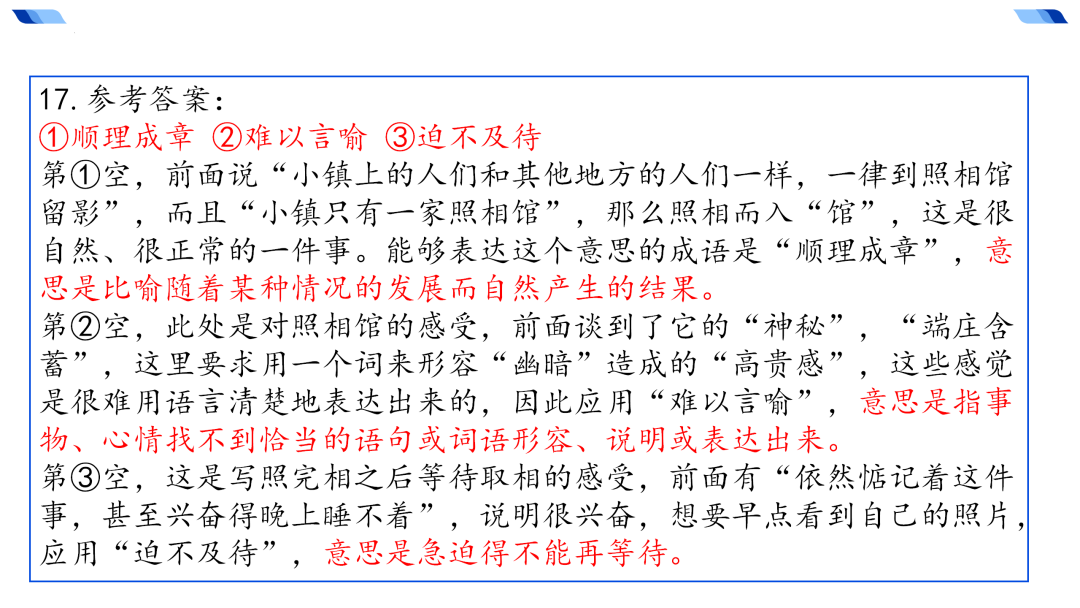 17. 参考答案：
①顺理成章 ②难以言喻 ③迫不及待
第①空，前面说“小镇上的人们和其他地方的人们一样，一律到照相馆留影”，而且“小镇只有一家照相馆”，那么照相而入“馆”，这是很自然、很正常的一件事。能够表达这个意思的成语是“顺理成章”，意思是比喻随着某种情况的发展而自然产生的结果。
第②空，此处是对照相馆的感受，前面谈到了它的“神秘”，“端庄含蓄”，这里要求用一个词来形容“幽暗”造成的“高贵感”，这些感觉是很难用语言清楚地表达出来的，因此应用“难以言喻”，意思是指事物、心情找不到恰当的语句或词语形容、说明或表达出来。
第③空，这是写照完相之后等待取相的感受，前面有“依然惦记着这件事，甚至兴奋得晚上睡不着”，说明很兴奋，想要早点看到自己的照片，应用“迫不及待”，意思是急迫得不能再等待。